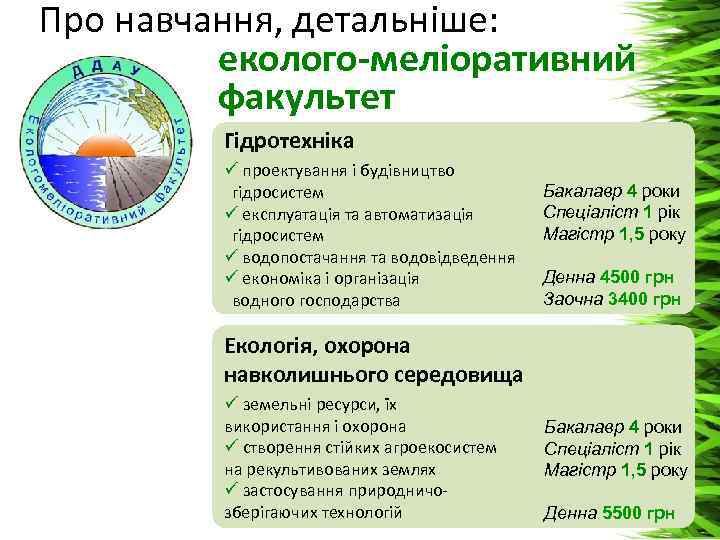 Про навчання, детальніше:

еколого-меліоративний факультет

ДДАУ
Екологомеліоративний факультет

Гідротехніка

✓ проектування і будівництво гідросистем
✓ експлуатація та автоматизація гідросистем
✓ водопостачання та водовідведення
✓ економіка і організація водного господарства

Бакалавр 4 роки
Спеціаліст 1 рік
Магістр 1,5 року

Денна 4500 грн
Заочна 3400 грн

Екологія, охорона навколишнього середовища

✓ земельні ресурси, їх використання і охорона
✓ створення стійких агроекосистем на рекультивованих землях
✓ застосування природничо-зберігаючих технологій

Бакалавр 4 роки
Спеціаліст 1 рік
Магістр 1,5 року

Денна 5500 грн